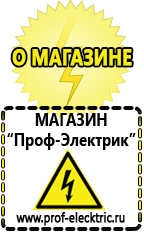 О МАГАЗИНЕ

МАГАЗИН
“Проф-Электрик”

www.prof-electric.ru